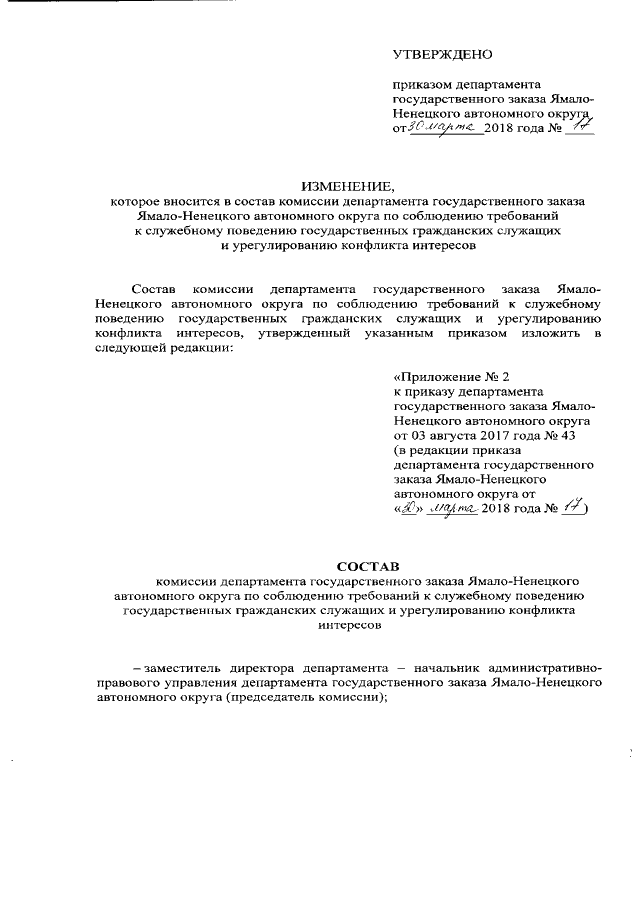 УТВЕРЖДЕНО

приказом департамента государственного заказа Ямало-Ненецкого автономного округа от 30 марта 2018 года № 17

ИЗМЕНЕНИЕ,
которое вносится в состав комиссии департамента государственного заказа Ямало-Ненецкого автономного округа по соблюдению требований к служебному поведению государственных гражданских служащих и урегулированию конфликта интересов

Состав комиссии департамента государственного заказа Ямало-Ненецкого автономного округа по соблюдению требований к служебному поведению государственных гражданских служащих и урегулированию конфликта интересов, утвержденный указанным приказом изложить в следующей редакции:

«Приложение № 2
к приказу департамента государственного заказа Ямало-Ненецкого автономного округа от 03 августа 2017 года № 43
(в редакции приказа департамента государственного заказа Ямало-Ненецкого автономного округа от «30» марта 2018 года № 17)

СОСТАВ
комиссии департамента государственного заказа Ямало-Ненецкого автономного округа по соблюдению требований к служебному поведению государственных гражданских служащих и урегулированию конфликта интересов

– заместитель директора департамента – начальник административно-правового управления департамента государственного заказа Ямало-Ненецкого автономного округа (председатель комиссии);